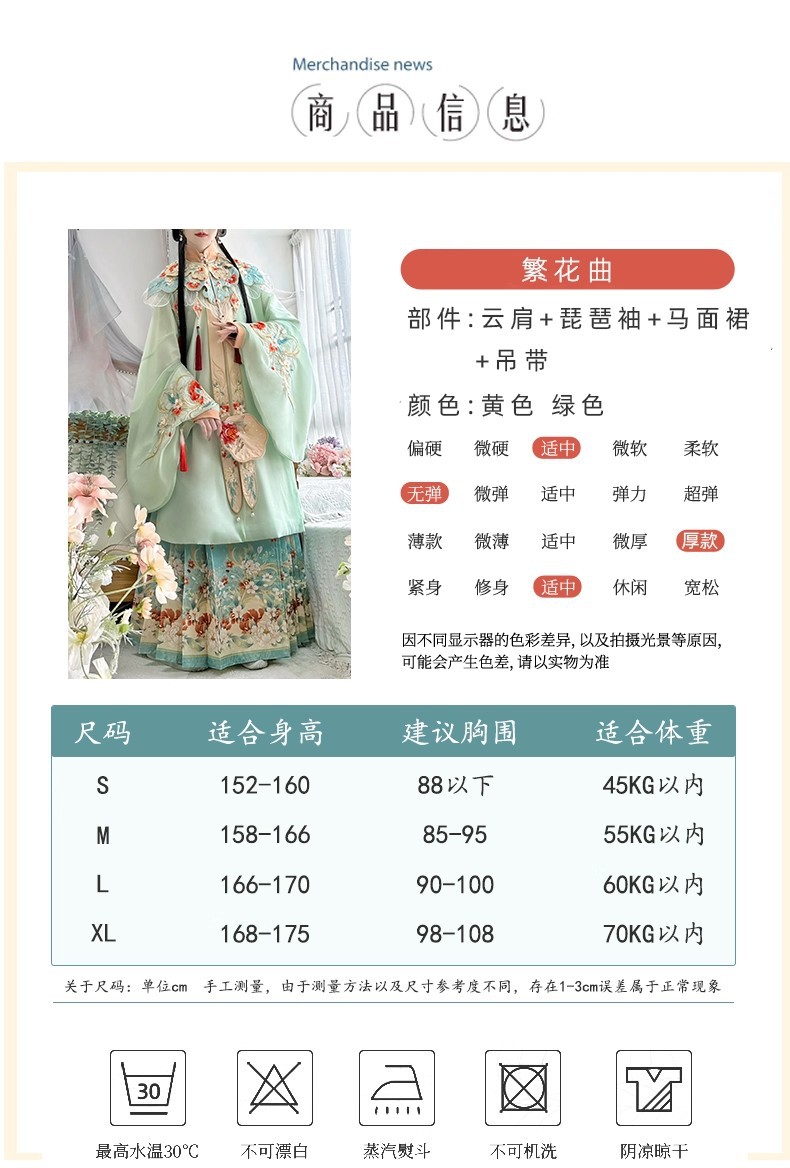 Merchandise news

商品信息

繁花曲

部件:云肩+琵琶袖+马面裙+吊带

颜色:黄色 绿色

偏硬 微硬 适中 微软 柔软

无弹 微弹 适中 弹力 超弹

薄款 微薄 适中 微厚 厚款

紧身 修身 适中 休闲 宽松

因不同显示器的色彩差异,以及拍摄光景等原因,可能会产生色差,请以实物为准

| 尺码 | 适合身高 | 建议胸围 | 适合体重 |
|---|---|---|---|
| S | 152-160 | 88以下 | 45KG以内 |
| M | 158-166 | 85-95 | 55KG以内 |
| L | 166-170 | 90-100 | 60KG以内 |
| XL | 168-175 | 98-108 | 70KG以内 |

关于尺码:单位cm 手工测量,由于测量方法以及尺寸参考度不同,存在1-3cm误差属于正常现象

30

最高水温30°C 不可漂白 蒸汽熨斗 不可机洗 阴凉晾干